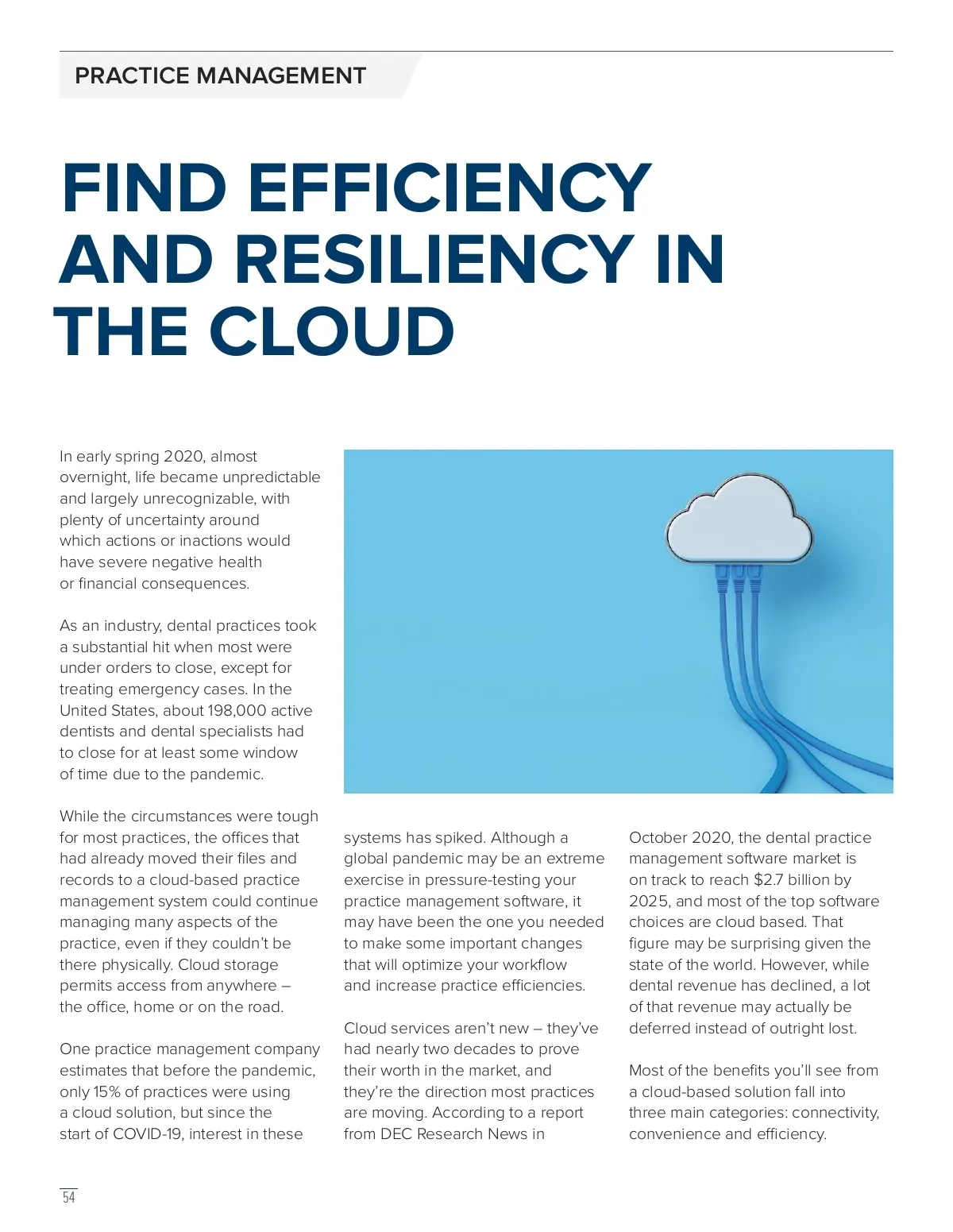 PRACTICE MANAGEMENT

FIND EFFICIENCY AND RESILIENCY IN THE CLOUD

In early spring 2020, almost overnight, life became unpredictable and largely unrecognizable, with plenty of uncertainty around which actions or inactions would have severe negative health or financial consequences.

As an industry, dental practices took a substantial hit when most were under orders to close, except for treating emergency cases. In the United States, about 198,000 active dentists and dental specialists had to close for at least some window of time due to the pandemic.

While the circumstances were tough for most practices, the offices that had already moved their files and records to a cloud-based practice management system could continue managing many aspects of the practice, even if they couldn't be there physically. Cloud storage permits access from anywhere – the office, home or on the road.

One practice management company estimates that before the pandemic, only 15% of practices were using a cloud solution, but since the start of COVID-19, interest in these systems has spiked. Although a global pandemic may be an extreme exercise in pressure-testing your practice management software, it may have been the one you needed to make some important changes that will optimize your workflow and increase practice efficiencies.

Cloud services aren't new – they've had nearly two decades to prove their worth in the market, and they're the direction most practices are moving. According to a report from DEC Research News in October 2020, the dental practice management software market is on track to reach $2.7 billion by 2025, and most of the top software choices are cloud based. That figure may be surprising given the state of the world. However, while dental revenue has declined, a lot of that revenue may actually be deferred instead of outright lost.

Most of the benefits you'll see from a cloud-based solution fall into three main categories: connectivity, convenience and efficiency.

54